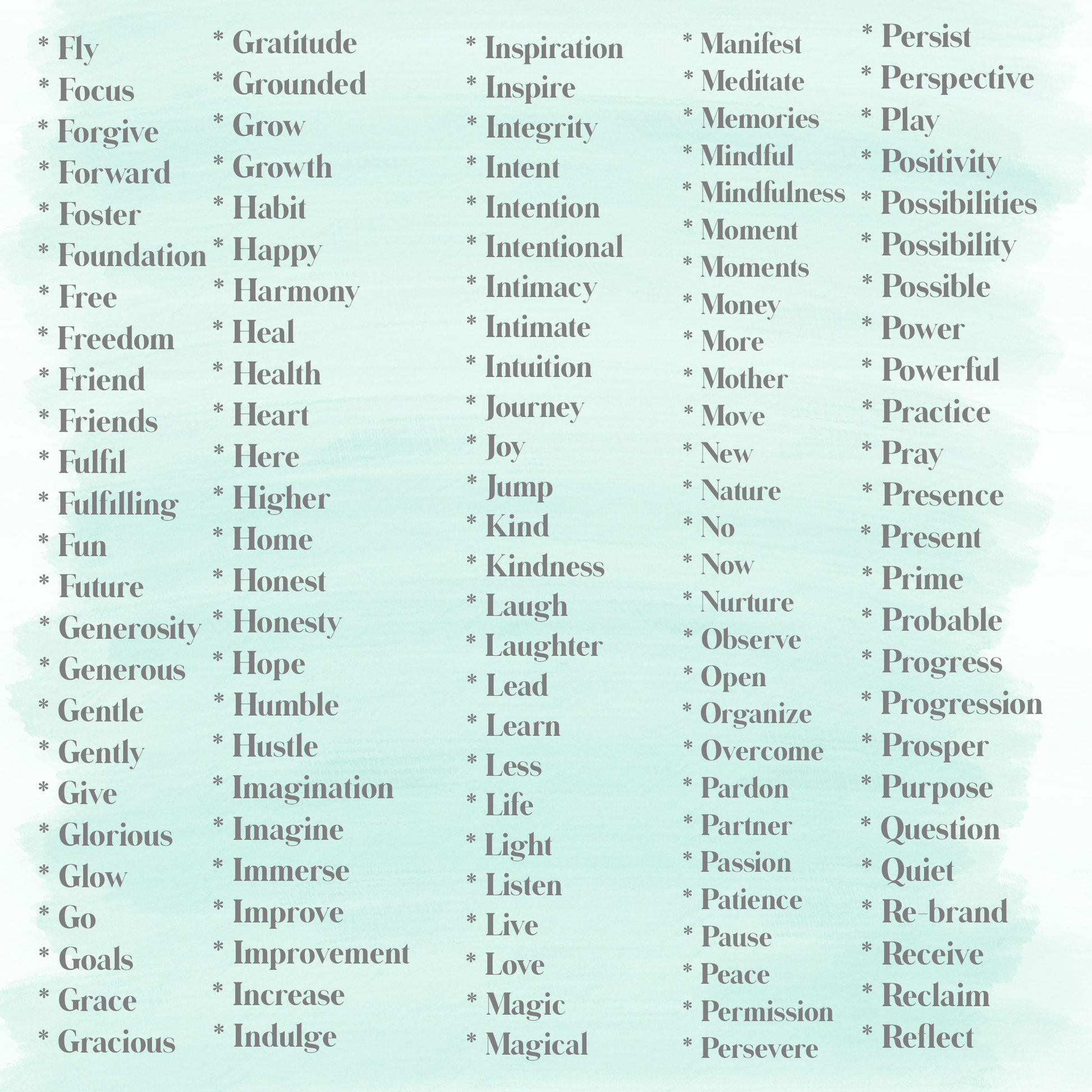 * Fly
* Focus
* Forgive
* Forward
* Foster
* Foundation
* Free
* Freedom
* Friend
* Friends
* Fulfil
* Fulfilling
* Fun
* Future
* Generosity
* Generous
* Gentle
* Gently
* Give
* Glorious
* Glow
* Go
* Goals
* Grace
* Gracious

* Gratitude
* Grounded
* Grow
* Growth
* Habit
* Happy
* Harmony
* Heal
* Health
* Heart
* Here
* Higher
* Home
* Honest
* Honesty
* Hope
* Humble
* Hustle
* Imagination
* Imagine
* Immerse
* Improve
* Improvement
* Increase
* Indulge

* Inspiration
* Inspire
* Integrity
* Intent
* Intention
* Intentional
* Intimacy
* Intimate
* Intuition
* Journey
* Joy
* Jump
* Kind
* Kindness
* Laugh
* Laughter
* Lead
* Learn
* Less
* Life
* Light
* Listen
* Live
* Love
* Magic
* Magical

* Manifest
* Meditate
* Memories
* Mindful
* Mindfulness
* Moment
* Moments
* Money
* More
* Mother
* Move
* New
* Nature
* No
* Now
* Nurture
* Observe
* Open
* Organize
* Overcome
* Pardon
* Partner
* Passion
* Patience
* Pause
* Peace
* Permission
* Persevere

* Persist
* Perspective
* Play
* Positivity
* Possibilities
* Possibility
* Possible
* Power
* Powerful
* Practice
* Pray
* Presence
* Present
* Prime
* Probable
* Progress
* Progression
* Prosper
* Purpose
* Question
* Quiet
* Re-brand
* Receive
* Reclaim
* Reflect